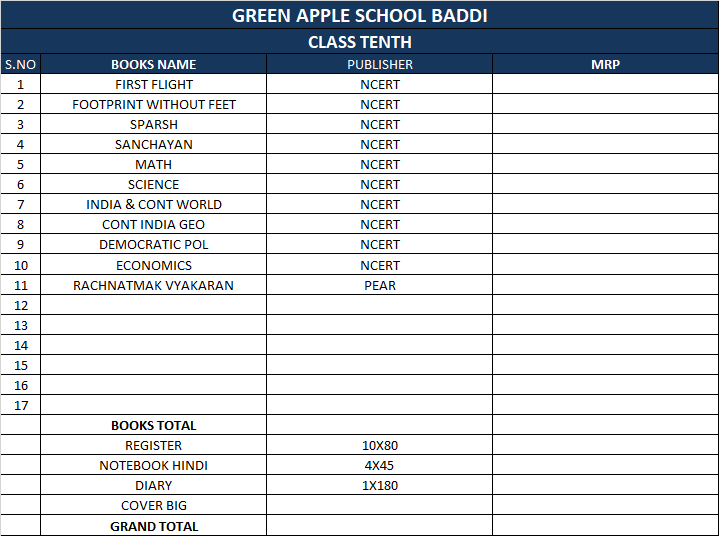 GREEN APPLE SCHOOL BADDI

CLASS TENTH

| S.NO | BOOKS NAME | PUBLISHER | MRP |
|---|---|---|---|
| 1 | FIRST FLIGHT | NCERT | |
| 2 | FOOTPRINT WITHOUT FEET | NCERT | |
| 3 | SPARSH | NCERT | |
| 4 | SANCHAYAN | NCERT | |
| 5 | MATH | NCERT | |
| 6 | SCIENCE | NCERT | |
| 7 | INDIA & CONT WORLD | NCERT | |
| 8 | CONT INDIA GEO | NCERT | |
| 9 | DEMOCRATIC POL | NCERT | |
| 10 | ECONOMICS | NCERT | |
| 11 | RACHNATMAK VYAKARAN | PEAR | |
| 12 | | | |
| 13 | | | |
| 14 | | | |
| 15 | | | |
| 16 | | | |
| 17 | | | |
| | BOOKS TOTAL | | |
| | REGISTER | 10X80 | |
| | NOTEBOOK HINDI | 4X45 | |
| | DIARY | 1X180 | |
| | COVER BIG | | |
| | GRAND TOTAL | | |